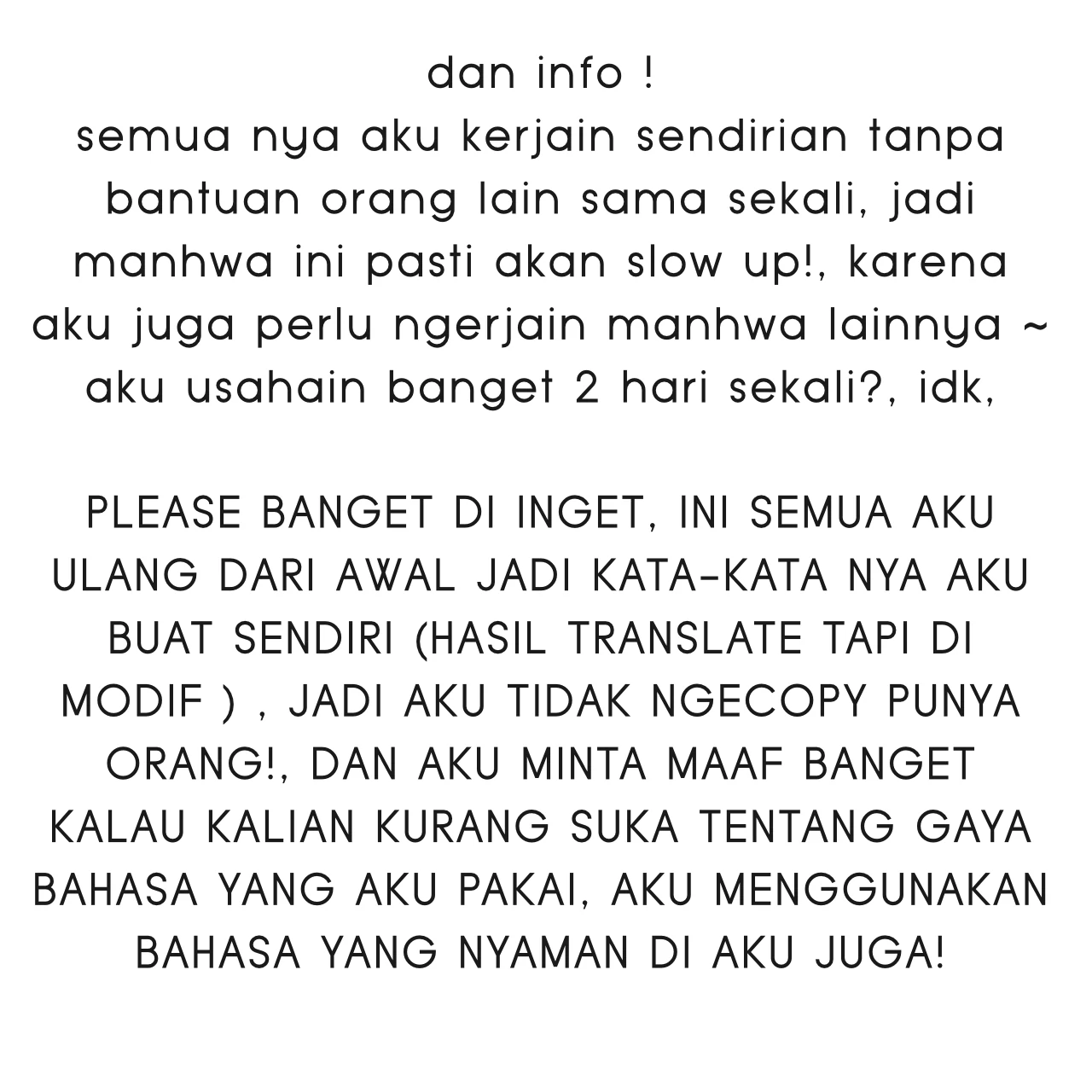 dan info !
semua nya aku kerjain sendirian tanpa bantuan orang lain sama sekali, jadi manhwa ini pasti akan slow up!, karena aku juga perlu ngerjain manhwa lainnya ~ aku usahain banget 2 hari sekali?, idk,

PLEASE BANGET DI INGET, INI SEMUA AKU ULANG DARI AWAL JADI KATA-KATA NYA AKU BUAT SENDIRI (HASIL TRANSLATE TAPI DI MODIF ) , JADI AKU TIDAK NGECOPY PUNYA ORANG!, DAN AKU MINTA MAAF BANGET KALAU KALIAN KURANG SUKA TENTANG GAYA BAHASA YANG AKU PAKAI, AKU MENGGUNAKAN BAHASA YANG NYAMAN DI AKU JUGA!